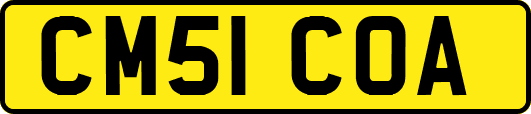 CM51 COA